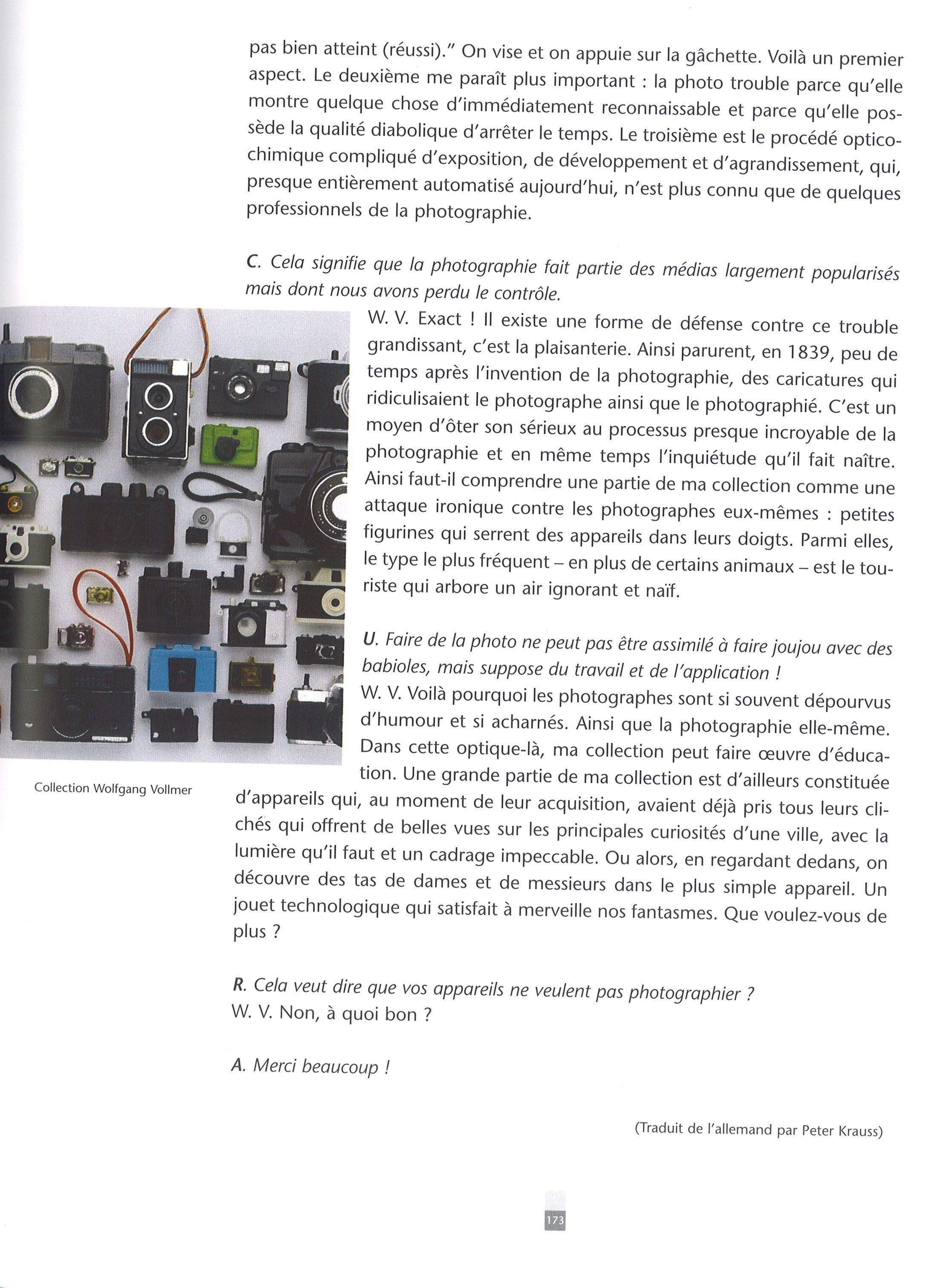 pas bien atteint (réussi)." On vise et on appuie sur la gâchette. Voilà un premier aspect. Le deuxième me paraît plus important : la photo trouble parce qu'elle montre quelque chose d'immédiatement reconnaissable et parce qu'elle possède la qualité diabolique d'arrêter le temps. Le troisième est le procédé optico-chimique compliqué d'exposition, de développement et d'agrandissement, qui, presque entièrement automatisé aujourd'hui, n'est plus connu que de quelques professionnels de la photographie.

C. Cela signifie que la photographie fait partie des médias largement popularisés mais dont nous avons perdu le contrôle.
W. V. Exact ! Il existe une forme de défense contre ce trouble grandissant, c'est la plaisanterie. Ainsi parurent, en 1839, peu de temps après l'invention de la photographie, des caricatures qui ridiculisaient le photographe ainsi que le photographié. C'est un moyen d'ôter son sérieux au processus presque incroyable de la photographie et en même temps l'inquiétude qu'il fait naître. Ainsi faut-il comprendre une partie de ma collection comme une attaque ironique contre les photographes eux-mêmes : petites figurines qui serrent des appareils dans leurs doigts. Parmi elles, le type le plus fréquent – en plus de certains animaux – est le touriste qui arbore un air ignorant et naïf.

U. Faire de la photo ne peut pas être assimilé à faire joujou avec des babioles, mais suppose du travail et de l'application !
W. V. Voilà pourquoi les photographes sont si souvent dépourvus d'humour et si acharnés. Ainsi que la photographie elle-même. Dans cette optique-là, ma collection peut faire œuvre d'éducation. Une grande partie de ma collection est d'ailleurs constituée d'appareils qui, au moment de leur acquisition, avaient déjà pris tous leurs clichés qui offrent de belles vues sur les principales curiosités d'une ville, avec la lumière qu'il faut et un cadrage impeccable. Ou alors, en regardant dedans, on découvre des tas de dames et de messieurs dans le plus simple appareil. Un jouet technologique qui satisfait à merveille nos fantasmes. Que voulez-vous de plus ?

Collection Wolfgang Vollmer

R. Cela veut dire que vos appareils ne veulent pas photographier ?
W. V. Non, à quoi bon ?

A. Merci beaucoup !

(Traduit de l'allemand par Peter Krauss)

173